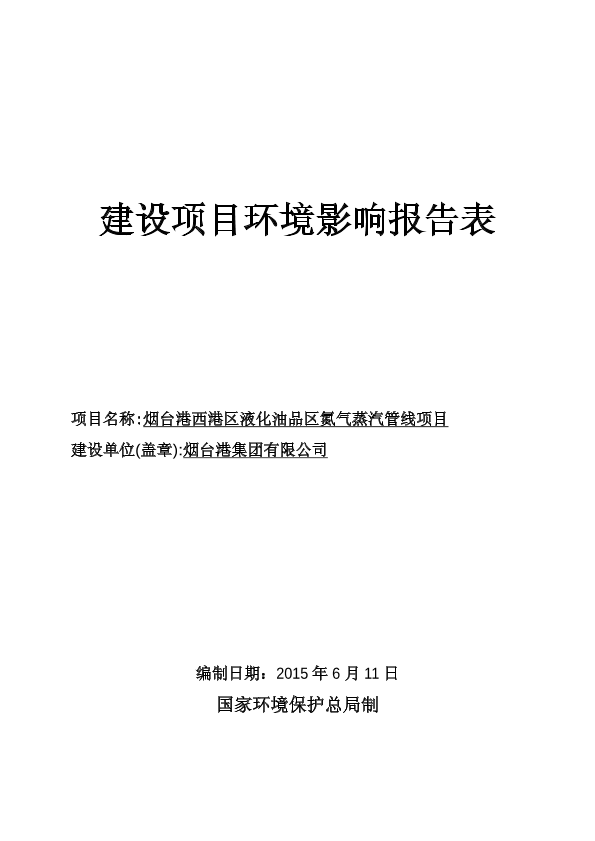 建设项目环境影响报告表

项目名称:烟台港西港区液化油品区氮气蒸汽管线项目
建设单位(盖章):烟台港集团有限公司

编制日期：2015 年 6 月 11 日
国家环境保护总局制